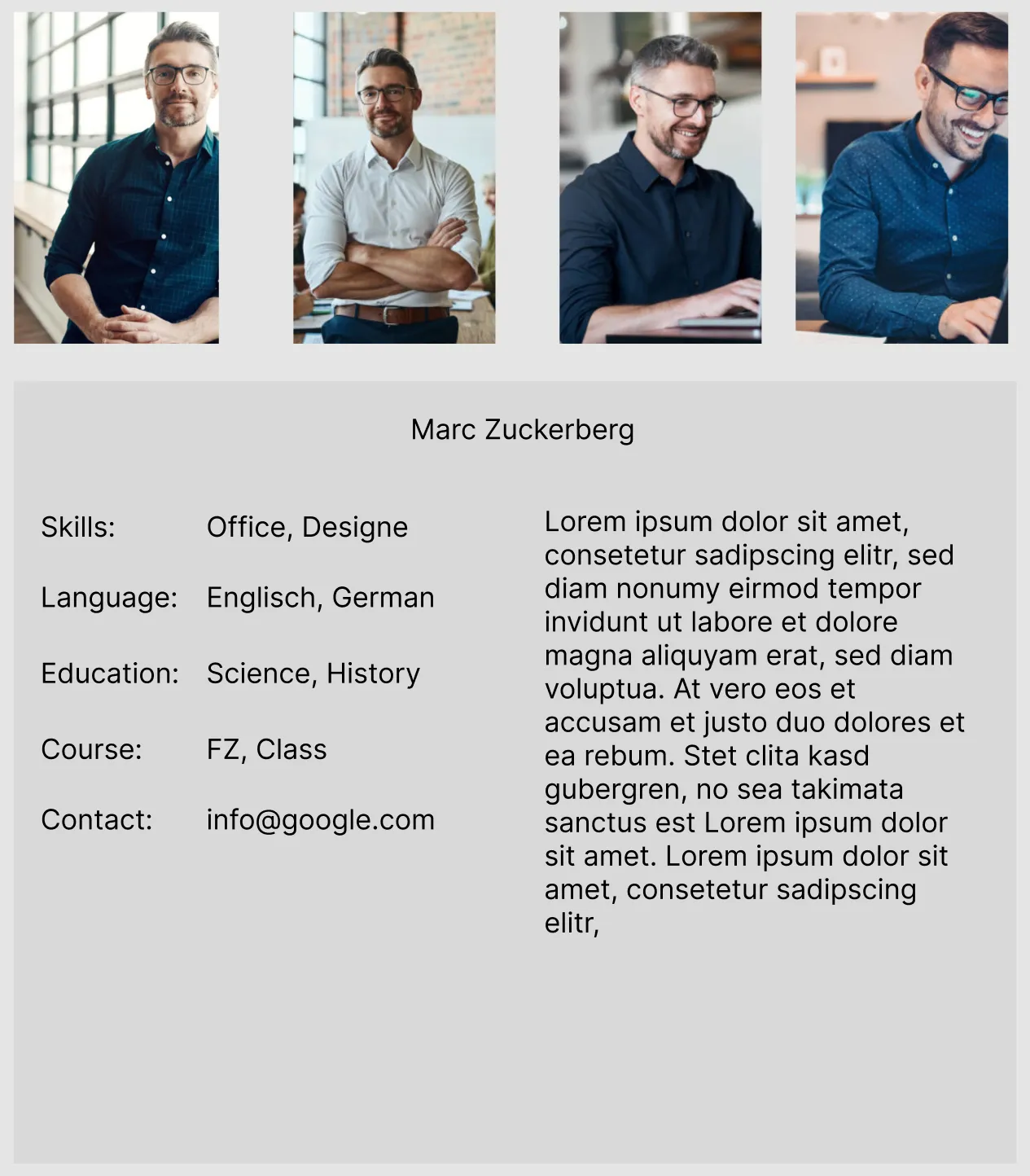 Marc Zuckerberg

Skills: Office, Designe

Language: Englisch, German

Education: Science, History

Course: FZ, Class

Contact: info@google.com

Lorem ipsum dolor sit amet, consetetur sadipscing elitr, sed diam nonumy eirmod tempor invidunt ut labore et dolore magna aliquyam erat, sed diam voluptua. At vero eos et accusam et justo duo dolores et ea rebum. Stet clita kasd gubergren, no sea takimata sanctus est Lorem ipsum dolor sit amet. Lorem ipsum dolor sit amet, consetetur sadipscing elitr,